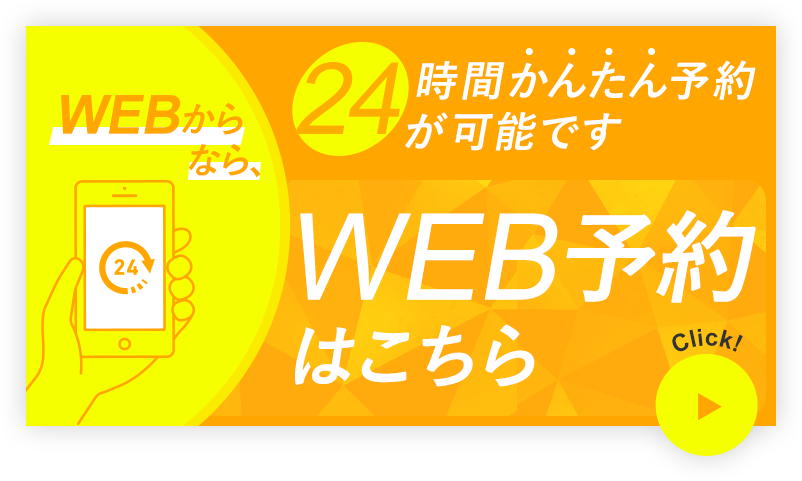 WEBからなら、

24

24時間かんたん予約が可能です

WEB予約はこちら

Click!